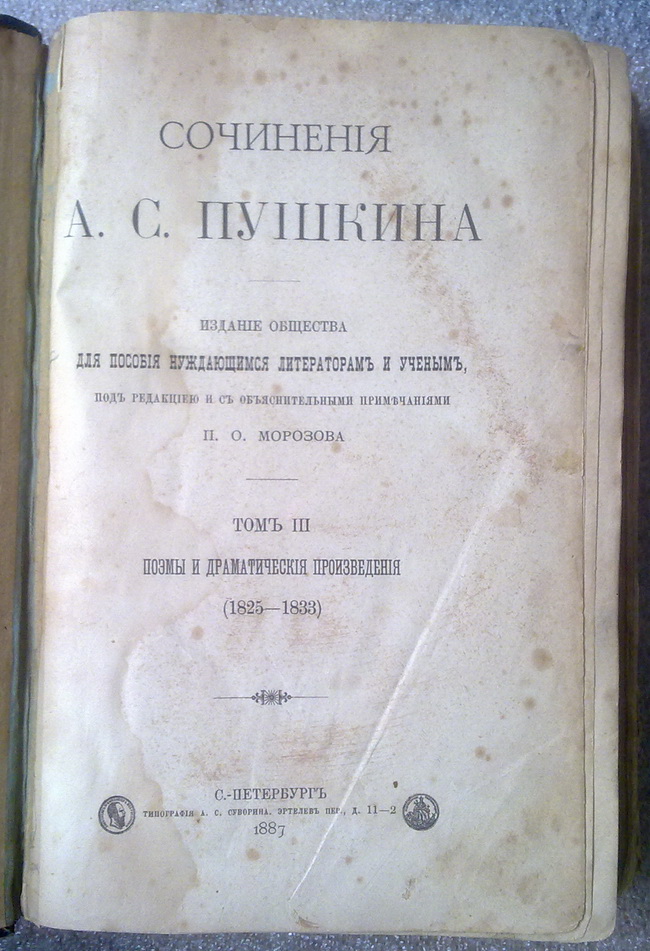 СОЧИНЕНІЯ

А. С. ПУШКИНА

ИЗДАНІЕ ОБЩЕСТВА

ДЛЯ ПОСОБІЯ НУЖДАЮЩИМСЯ ЛИТЕРАТОРАМЪ И УЧЕНЫМЪ,

ПОДЪ РЕДАКЦІЕЮ И СЪ ОБЪЯСНИТЕЛЬНЫМИ ПРИМѢЧАНІЯМИ

П. О. МОРОЗОВА

ТОМЪ III

ПОЭМЫ И ДРАМАТИЧЕСКІЯ ПРОИЗВЕДЕНІЯ

(1825—1833)

С.-ПЕТЕРБУРГЪ

ТИПОГРАФІЯ А. С. СУВОРИНА. ЭРТЕЛЕВЪ ПЕР., Д. 11—2

1887